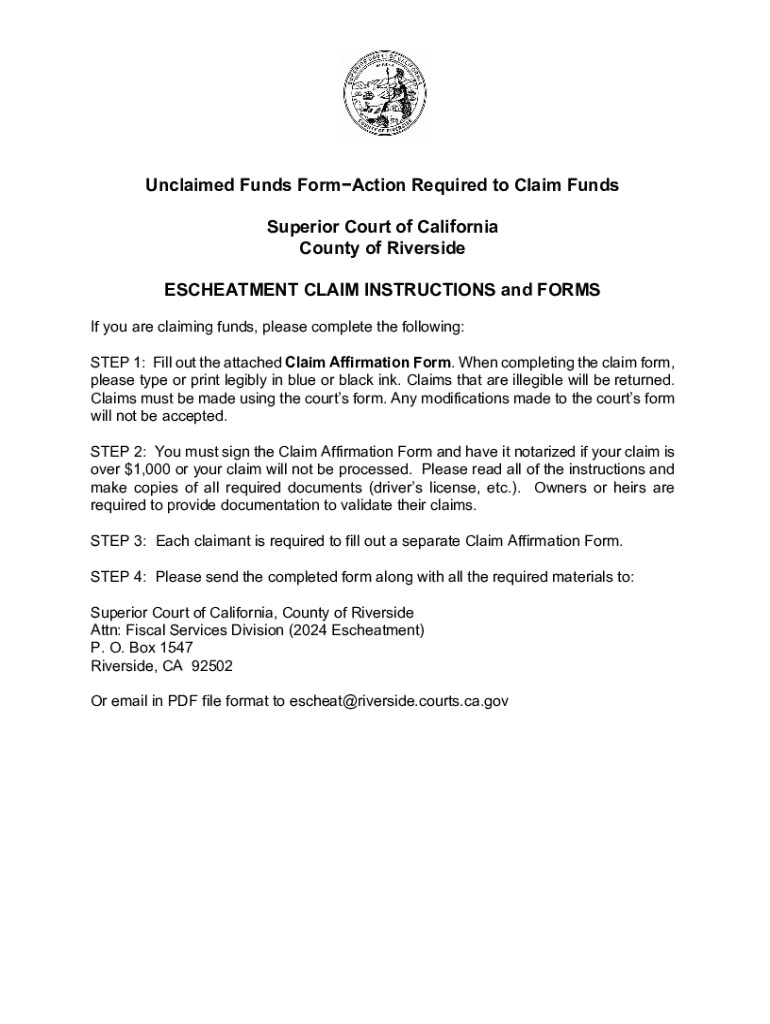 Unclaimed Funds Form−Action Required to Claim Funds

Superior Court of California
County of Riverside

ESCHEATMENT CLAIM INSTRUCTIONS and FORMS

If you are claiming funds, please complete the following:

STEP 1: Fill out the attached Claim Affirmation Form. When completing the claim form, please type or print legibly in blue or black ink. Claims that are illegible will be returned. Claims must be made using the court's form. Any modifications made to the court's form will not be accepted.

STEP 2: You must sign the Claim Affirmation Form and have it notarized if your claim is over $1,000 or your claim will not be processed. Please read all of the instructions and make copies of all required documents (driver's license, etc.). Owners or heirs are required to provide documentation to validate their claims.

STEP 3: Each claimant is required to fill out a separate Claim Affirmation Form.

STEP 4: Please send the completed form along with all the required materials to:

Superior Court of California, County of Riverside
Attn: Fiscal Services Division (2024 Escheatment)
P. O. Box 1547
Riverside, CA 92502

Or email in PDF file format to escheat@riverside.courts.ca.gov